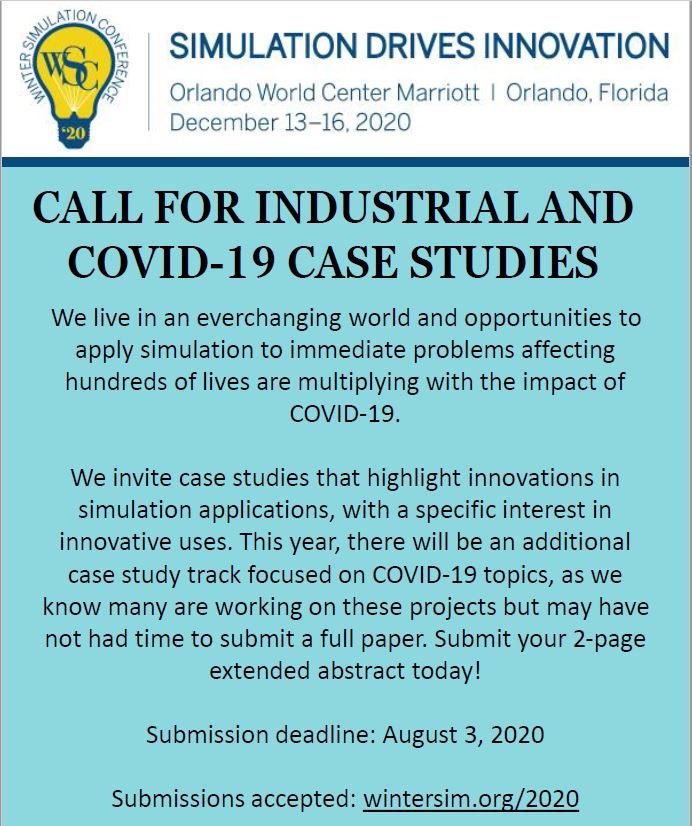 WINTER SIMULATION CONFERENCE
WSC
'20

SIMULATION DRIVES INNOVATION
Orlando World Center Marriott | Orlando, Florida
December 13–16, 2020

CALL FOR INDUSTRIAL AND COVID-19 CASE STUDIES

We live in an everchanging world and opportunities to apply simulation to immediate problems affecting hundreds of lives are multiplying with the impact of COVID-19.

We invite case studies that highlight innovations in simulation applications, with a specific interest in innovative uses. This year, there will be an additional case study track focused on COVID-19 topics, as we know many are working on these projects but may have not had time to submit a full paper. Submit your 2-page extended abstract today!

Submission deadline: August 3, 2020

Submissions accepted: wintersim.org/2020